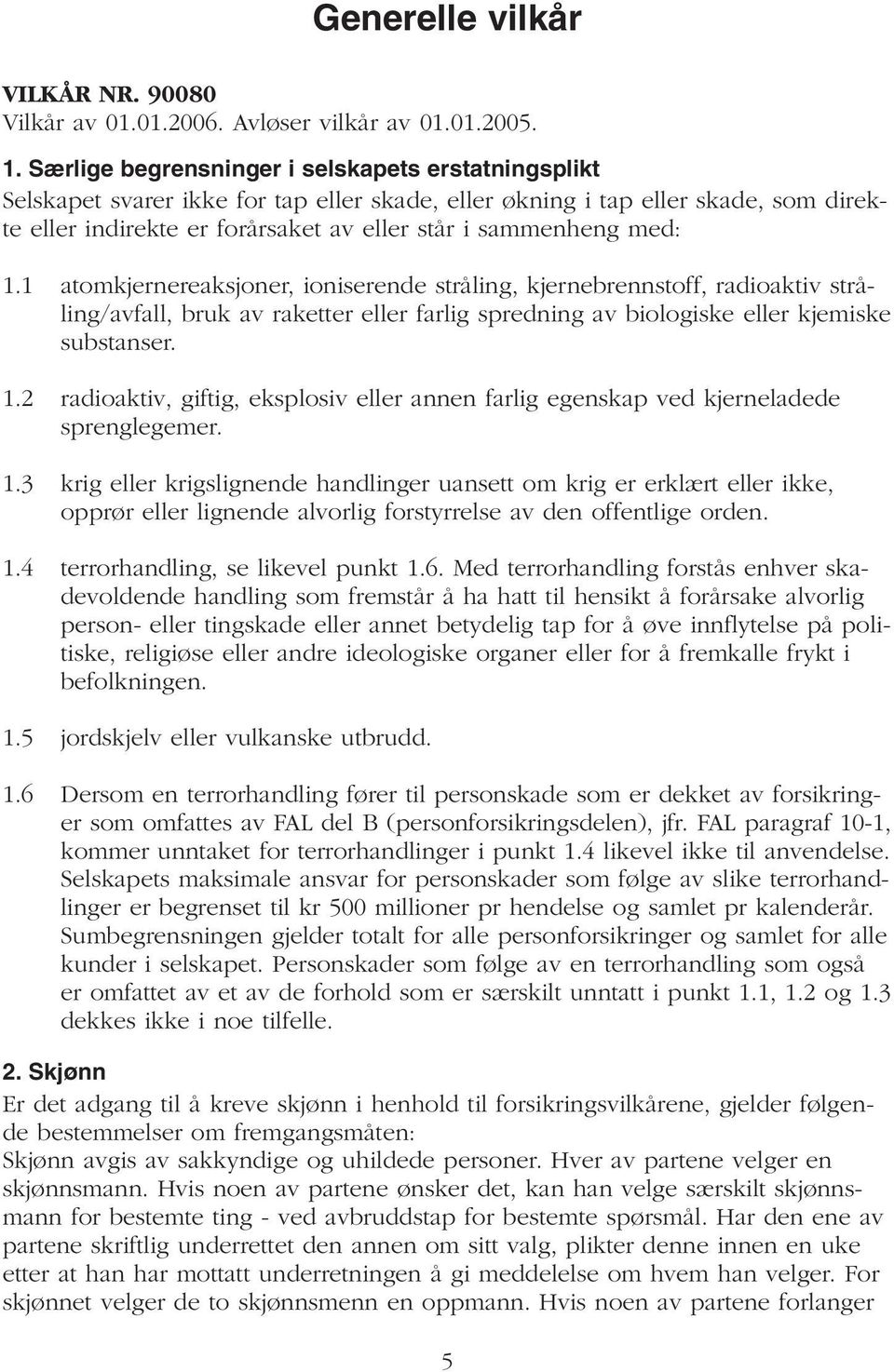 Generelle vilkår

VILKÅR NR. 90080
Vilkår av 01.01.2006. Avløser vilkår av 01.01.2005.

1. Særlige begrensninger i selskapets erstatningsplikt
Selskapet svarer ikke for tap eller skade, eller økning i tap eller skade, som direkte eller indirekte er forårsaket av eller står i sammenheng med:

1.1 atomkjernereaksjoner, ioniserende stråling, kjernebrennstoff, radioaktiv stråling/avfall, bruk av raketter eller farlig spredning av biologiske eller kjemiske substanser.

1.2 radioaktiv, giftig, eksplosiv eller annen farlig egenskap ved kjerneladede sprenglegemer.

1.3 krig eller krigslignende handlinger uansett om krig er erklært eller ikke, opprør eller lignende alvorlig forstyrrelse av den offentlige orden.

1.4 terrorhandling, se likevel punkt 1.6. Med terrorhandling forstås enhver skadevoldende handling som fremstår å ha hatt til hensikt å forårsake alvorlig person- eller tingskade eller annet betydelig tap for å øve innflytelse på politiske, religiøse eller andre ideologiske organer eller for å fremkalle frykt i befolkningen.

1.5 jordskjelv eller vulkanske utbrudd.

1.6 Dersom en terrorhandling fører til personskade som er dekket av forsikringer som omfattes av FAL del B (personforsikringsdelen), jfr. FAL paragraf 10-1, kommer unntaket for terrorhandlinger i punkt 1.4 likevel ikke til anvendelse. Selskapets maksimale ansvar for personskader som følge av slike terrorhandlinger er begrenset til kr 500 millioner pr hendelse og samlet pr kalenderår. Sumbegrensningen gjelder totalt for alle personforsikringer og samlet for alle kunder i selskapet. Personskader som følge av en terrorhandling som også er omfattet av et av de forhold som er særskilt unntatt i punkt 1.1, 1.2 og 1.3 dekkes ikke i noe tilfelle.

2. Skjønn
Er det adgang til å kreve skjønn i henhold til forsikringsvilkårene, gjelder følgende bestemmelser om fremgangsmåten:
Skjønn avgis av sakkyndige og uhildede personer. Hver av partene velger en skjønnsmann. Hvis noen av partene ønsker det, kan han velge særskilt skjønnsmann for bestemte ting - ved avbruddstap for bestemte spørsmål. Har den ene av partene skriftlig underrettet den annen om sitt valg, plikter denne innen en uke etter at han har mottatt underretningen å gi meddelelse om hvem han velger. For skjønnet velger de to skjønnsmenn en oppmann. Hvis noen av partene forlanger

5